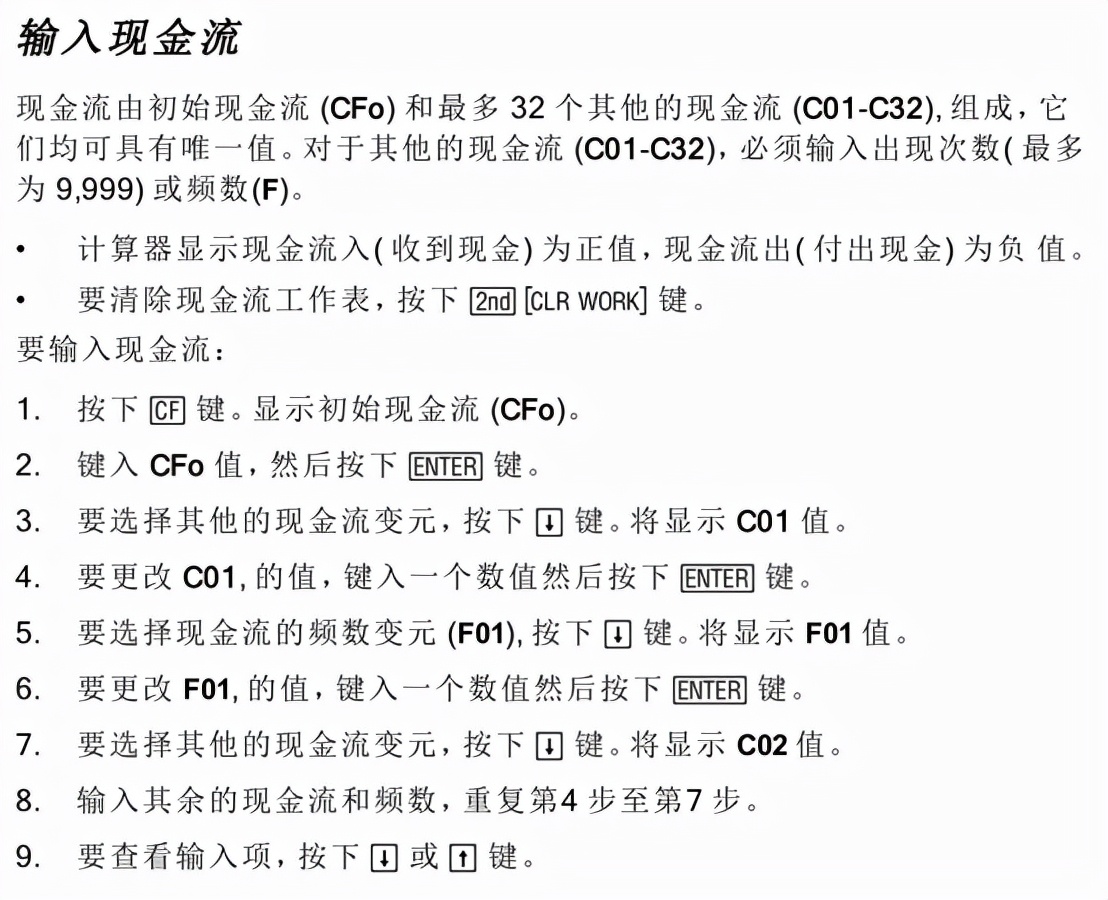 输入现金流

现金流由初始现金流 (CFo) 和最多 32 个其他的现金流 (C01-C32), 组成，它们均可具有唯一值。对于其他的现金流 (C01-C32)，必须输入出现次数( 最多为 9,999) 或频数(F)。

• 计算器显示现金流入( 收到现金) 为正值，现金流出( 付出现金) 为负 值。
• 要清除现金流工作表，按下 2nd [CLR WORK] 键。

要输入现金流：

1. 按下 CF 键。显示初始现金流 (CFo)。
2. 键入 CFo 值，然后按下 ENTER 键。
3. 要选择其他的现金流变元，按下 ↓ 键。将显示 C01 值。
4. 要更改 C01, 的值，键入一个数值然后按下 ENTER 键。
5. 要选择现金流的频数变元 (F01), 按下 ↓ 键。将显示 F01 值。
6. 要更改 F01, 的值，键入一个数值然后按下 ENTER 键。
7. 要选择其他的现金流变元，按下 ↓ 键。将显示 C02 值。
8. 输入其余的现金流和频数，重复第4 步至第7 步。
9. 要查看输入项，按下 ↓ 或 ↑ 键。